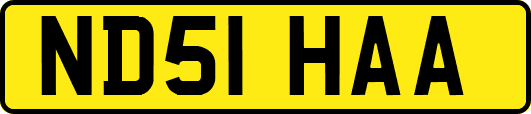 ND51 HAA